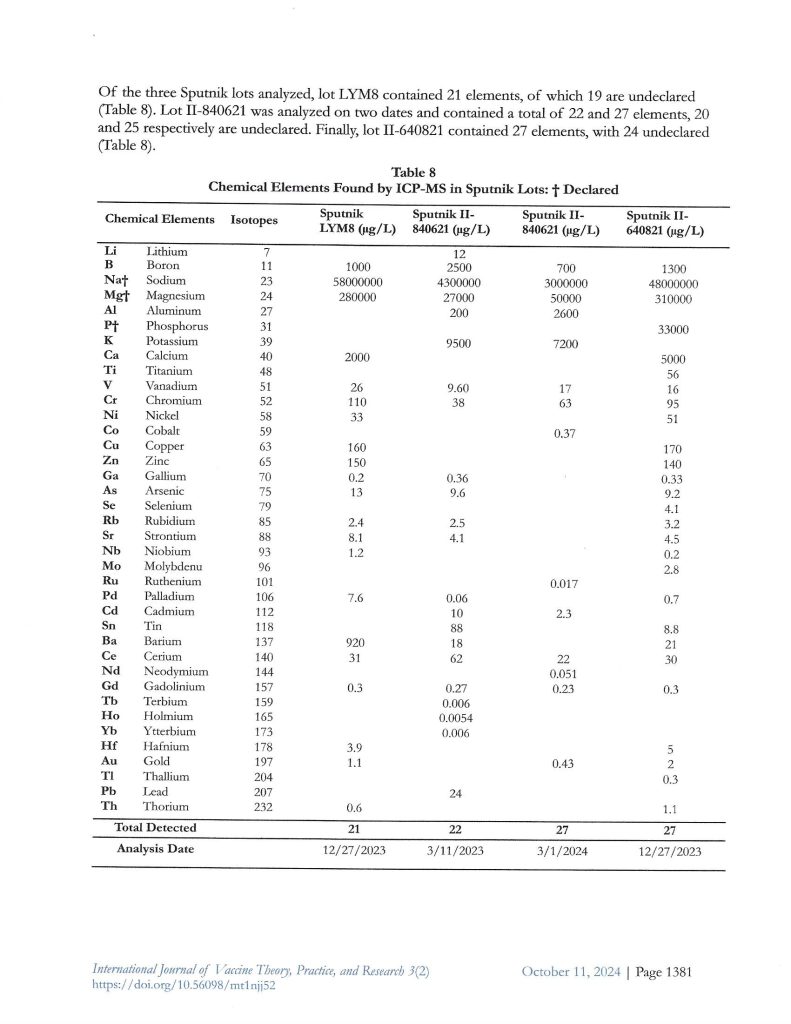 Of the three Sputnik lots analyzed, lot LYM8 contained 21 elements, of which 19 are undeclared (Table 8). Lot II-840621 was analyzed on two dates and contained a total of 22 and 27 elements, 20 and 25 respectively are undeclared. Finally, lot II-640821 contained 27 elements, with 24 undeclared (Table 8).

Table 8
Chemical Elements Found by ICP-MS in Sputnik Lots: † Declared

| Chemical Elements | | Isotopes | Sputnik LYM8 (μg/L) | Sputnik II-840621 (μg/L) | Sputnik II-840621 (μg/L) | Sputnik II-640821 (μg/L) |
|---|---|---|---|---|---|---|
| Li | Lithium | 7 | | 12 | | |
| B | Boron | 11 | 1000 | 2500 | 700 | 1300 |
| Na† | Sodium | 23 | 58000000 | 4300000 | 3000000 | 48000000 |
| Mg† | Magnesium | 24 | 280000 | 27000 | 50000 | 310000 |
| Al | Aluminum | 27 | | 200 | 2600 | |
| P† | Phosphorus | 31 | | | | 33000 |
| K | Potassium | 39 | | 9500 | 7200 | |
| Ca | Calcium | 40 | 2000 | | | 5000 |
| Ti | Titanium | 48 | | | | 56 |
| V | Vanadium | 51 | 26 | 9.60 | 17 | 16 |
| Cr | Chromium | 52 | 110 | 38 | 63 | 95 |
| Ni | Nickel | 58 | 33 | | | 51 |
| Co | Cobalt | 59 | | | 0.37 | |
| Cu | Copper | 63 | 160 | | | 170 |
| Zn | Zinc | 65 | 150 | | | 140 |
| Ga | Gallium | 70 | 0.2 | 0.36 | | 0.33 |
| As | Arsenic | 75 | 13 | 9.6 | | 9.2 |
| Se | Selenium | 79 | | | | 4.1 |
| Rb | Rubidium | 85 | 2.4 | 2.5 | | 3.2 |
| Sr | Strontium | 88 | 8.1 | 4.1 | | 4.5 |
| Nb | Niobium | 93 | 1.2 | | | 0.2 |
| Mo | Molybdenu | 96 | | | | 2.8 |
| Ru | Ruthenium | 101 | | | 0.017 | |
| Pd | Palladium | 106 | 7.6 | 0.06 | | 0.7 |
| Cd | Cadmium | 112 | | 10 | 2.3 | |
| Sn | Tin | 118 | | 88 | | 8.8 |
| Ba | Barium | 137 | 920 | 18 | | 21 |
| Ce | Cerium | 140 | 31 | 62 | 22 | 30 |
| Nd | Neodymium | 144 | | | 0.051 | |
| Gd | Gadolinium | 157 | 0.3 | 0.27 | 0.23 | 0.3 |
| Tb | Terbium | 159 | | 0.006 | | |
| Ho | Holmium | 165 | | 0.0054 | | |
| Yb | Ytterbium | 173 | | 0.006 | | |
| Hf | Hafnium | 178 | 3.9 | | | 5 |
| Au | Gold | 197 | 1.1 | | 0.43 | 2 |
| Tl | Thallium | 204 | | | | 0.3 |
| Pb | Lead | 207 | | 24 | | |
| Th | Thorium | 232 | 0.6 | | | 1.1 |
| Total Detected | | | 21 | 22 | 27 | 27 |
| Analysis Date | | | 12/27/2023 | 3/11/2023 | 3/1/2024 | 12/27/2023 |

International Journal of Vaccine Theory, Practice, and Research 3(2)
https://doi.org/10.56098/mt1njj52
October 11, 2024 | Page 1381